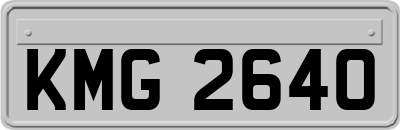 KMG 2640